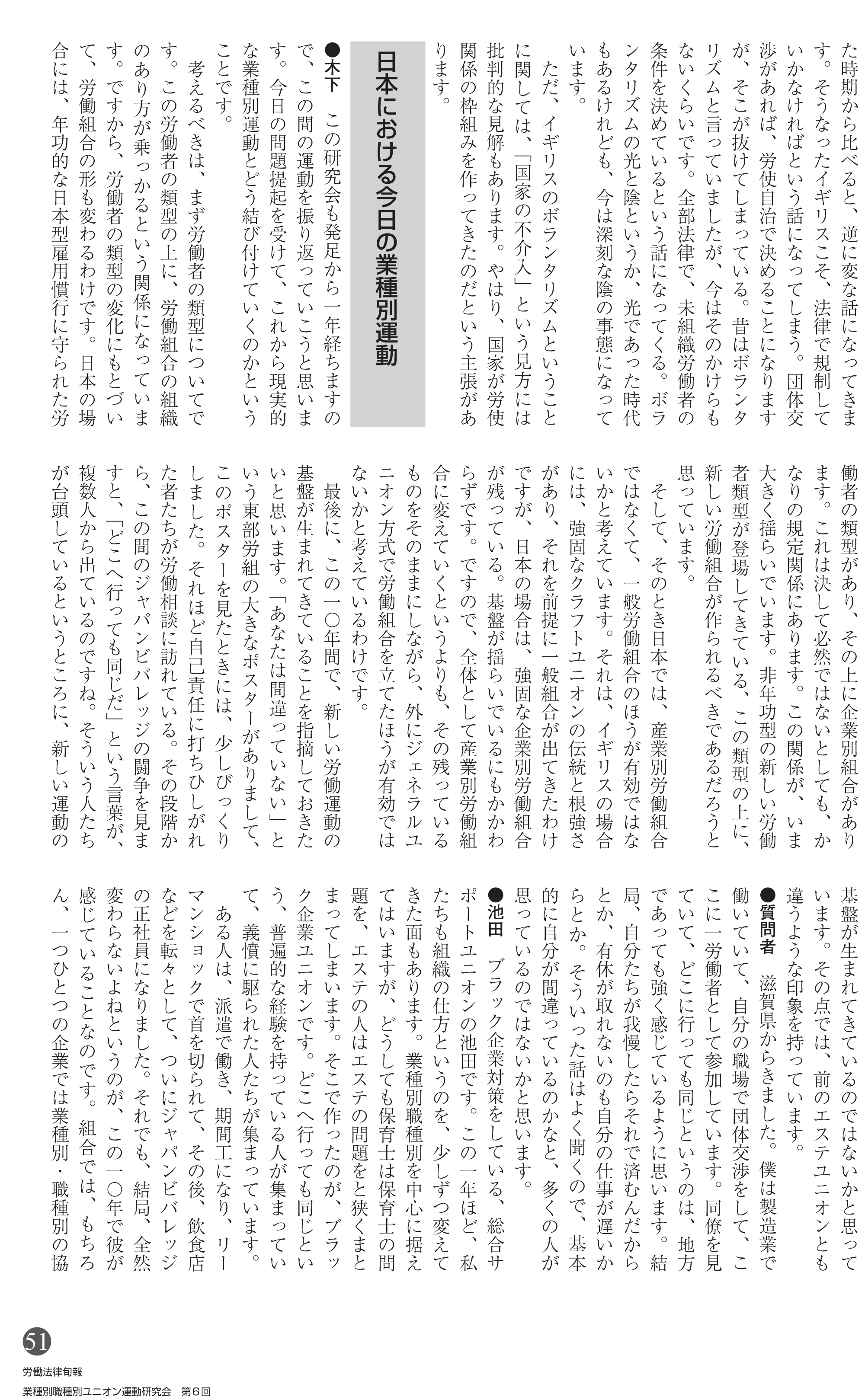 た時期から比べると、逆に変な話になってきます。そうなったイギリスこそ、法律で規制していかなければという話になってしまう。団体交渉があれば、労使自治で決めることになりますが、そこが抜けてしまっている。昔はボランタリズムと言っていましたが、今はそのかけらもないくらいです。全部法律で、未組織労働者の条件を決めているという話になってくる。ボランタリズムの光と陰というか、光であった時代もあるけれども、今は深刻な陰の事態になっています。

ただ、イギリスのボランタリズムということに関しては、「国家の不介入」という見方には批判的な見解もあります。やはり、国家が労使関係の枠組みを作ってきたのだという主張があります。

日本における今日の業種別運動

●木下　この研究会も発足から一年経ちますので、この間の運動を振り返っていこうと思います。今日の問題提起を受けて、これから現実的な業種別運動とどう結び付けていくのかということです。

考えるべきは、まず労働者の類型についてです。この労働者の類型の上に、労働組合の組織のあり方が乗っかるという関係になっています。ですから、労働者の類型の変化にもとづいて、労働組合の形も変わるわけです。日本の場合には、年功的な日本型雇用慣行に守られた労働者の類型があり、その上に企業別組合があります。これは決して必然ではないとしても、かなりの規定関係にあります。この関係が、いま大きく揺らいでいます。非年功型の新しい労働者類型が登場してきている、この類型の上に、新しい労働組合が作られるべきであるだろうと思っています。

そして、そのとき日本では、産業別労働組合ではなくて、一般労働組合のほうが有効ではないかと考えています。それは、イギリスの場合には、強固なクラフトユニオンの伝統と根強さがあり、それを前提に一般組合が出てきたわけですが、日本の場合は、強固な企業別労働組合が残っている。基盤が揺らいでいるにもかかわらずです。ですので、全体として産業別労働組合に変えていくというよりも、その残っているものをそのままにしながら、外にジェネラルユニオン方式で労働組合を立てたほうが有効ではないかと考えているわけです。

最後に、この一〇年間で、新しい労働運動の基盤が生まれてきていることを指摘しておきたいと思います。「あなたは間違っていない」という東部労組の大きなポスターがありまして、このポスターを見たときには、少しびっくりしました。それほど自己責任に打ちひしがれた者たちが労働相談に訪れている。その段階から、この間のジャパンビバレッジの闘争を見ますと、「どこへ行っても同じだ」という言葉が、複数人から出ているのですね。そういう人たちが台頭しているというところに、新しい運動の基盤が生まれてきているのではないかと思っています。その点では、前のエステユニオンとも違うような印象を持っています。

●質問者　滋賀県からきました。僕は製造業で働いていて、自分の職場で団体交渉をして、ここに一労働者として参加しています。同僚を見ていて、どこに行っても同じというのは、地方であっても強く感じているように思います。結局、自分たちが我慢したらそれで済むんだからとか、有休が取れないのも自分の仕事が遅いからとか。そういった話はよく聞くので、基本的に自分が間違っているのかなと、多くの人が思っているのではないかと思います。

●池田　ブラック企業対策をしている、総合サポートユニオンの池田です。この一年ほど、私たちも組織の仕方というのを、少しずつ変えてきた面もあります。業種別職種別を中心に据えてはいますが、どうしても保育士は保育士の問題を、エステの人はエステの問題をと狭くまとまってしまいます。そこで作ったのが、ブラック企業ユニオンです。どこへ行っても同じという、普遍的な経験を持っている人が集まっていて、義憤に駆られた人たちが集まっています。

ある人は、派遣で働き、期間工になり、リーマンショックで首を切られて、その後、飲食店などを転々として、ついにジャパンビバレッジの正社員になりました。それでも、結局、全然変わらないよねというのが、この一〇年で彼が感じていることなのです。組合では、もちろん、一つひとつの企業では業種別・職種別の協

51
労働法律旬報
業種別職種別ユニオン運動研究会　第6回